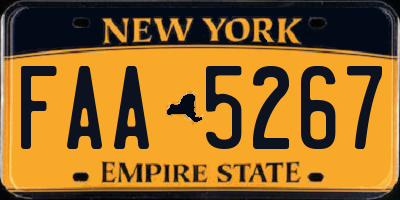 NEW YORK

FAA 5267

EMPIRE STATE